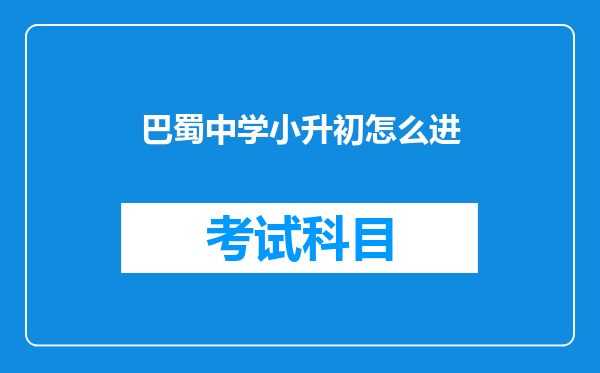 巴蜀中学小升初怎么进

考试科目